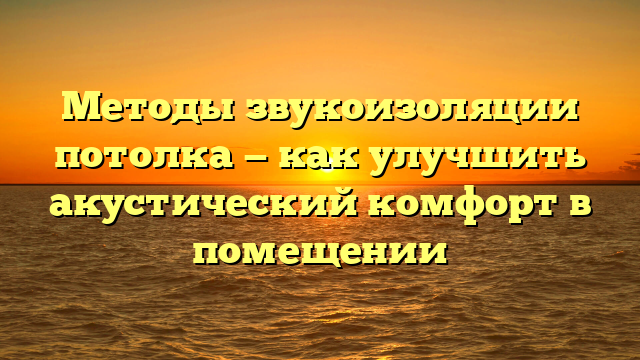 Методы звукоизоляции потолка – как улучшить акустический комфорт в помещении